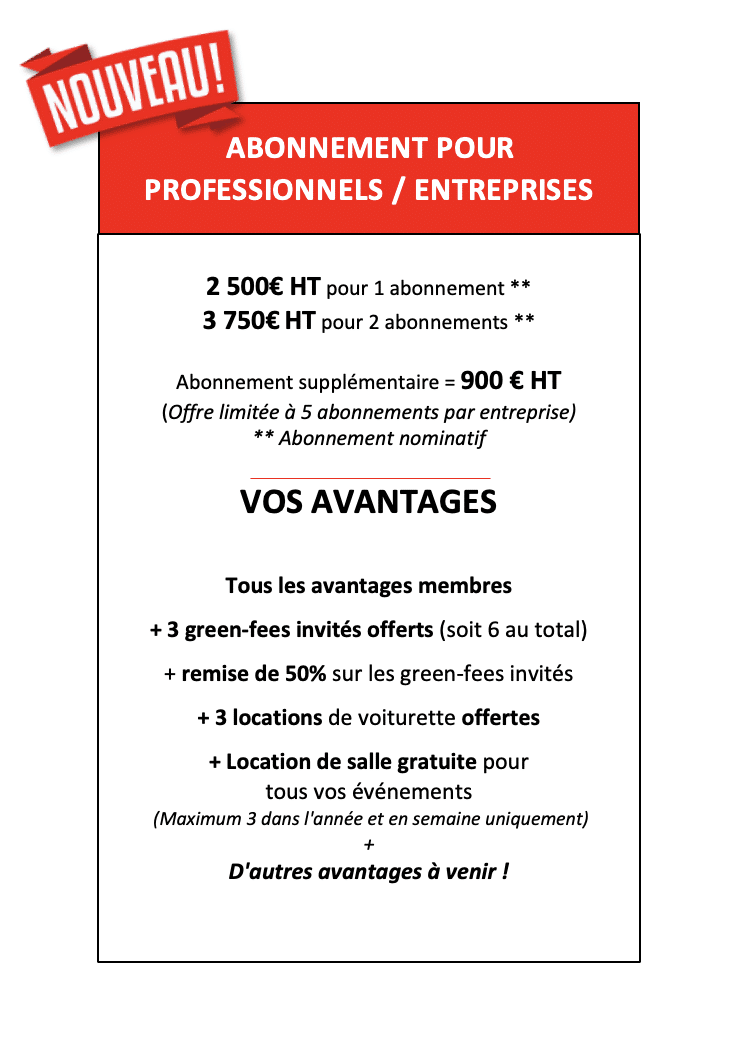 NOUVEAU!

ABONNEMENT POUR PROFESSIONNELS / ENTREPRISES

2 500€ HT pour 1 abonnement **
3 750€ HT pour 2 abonnements **

Abonnement supplémentaire = 900 € HT
(Offre limitée à 5 abonnements par entreprise)
** Abonnement nominatif

VOS AVANTAGES

Tous les avantages membres

+ 3 green-fees invités offerts (soit 6 au total)

+ remise de 50% sur les green-fees invités

+ 3 locations de voiturette offertes

+ Location de salle gratuite pour tous vos événements
(Maximum 3 dans l'année et en semaine uniquement)
+
D'autres avantages à venir !